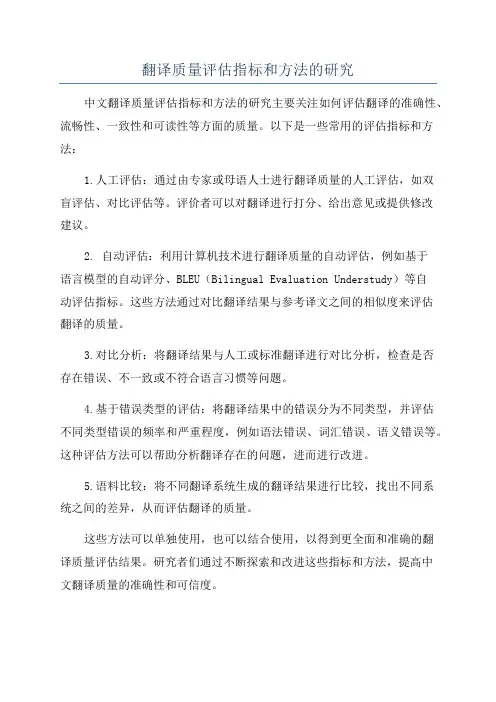 翻译质量评估指标和方法的研究

中文翻译质量评估指标和方法的研究主要关注如何评估翻译的准确性、流畅性、一致性和可读性等方面的质量。以下是一些常用的评估指标和方法：

1.人工评估：通过由专家或母语人士进行翻译质量的人工评估，如双盲评估、对比评估等。评价者可以对翻译进行打分、给出意见或提供修改建议。

2. 自动评估：利用计算机技术进行翻译质量的自动评估，例如基于语言模型的自动评分、BLEU（Bilingual Evaluation Understudy）等自动评估指标。这些方法通过对比翻译结果与参考译文之间的相似度来评估翻译的质量。

3.对比分析：将翻译结果与人工或标准翻译进行对比分析，检查是否存在错误、不一致或不符合语言习惯等问题。

4.基于错误类型的评估：将翻译结果中的错误分为不同类型，并评估不同类型错误的频率和严重程度，例如语法错误、词汇错误、语义错误等。这种评估方法可以帮助分析翻译存在的问题，进而进行改进。

5.语料比较：将不同翻译系统生成的翻译结果进行比较，找出不同系统之间的差异，从而评估翻译的质量。

这些方法可以单独使用，也可以结合使用，以得到更全面和准确的翻译质量评估结果。研究者们通过不断探索和改进这些指标和方法，提高中文翻译质量的准确性和可信度。